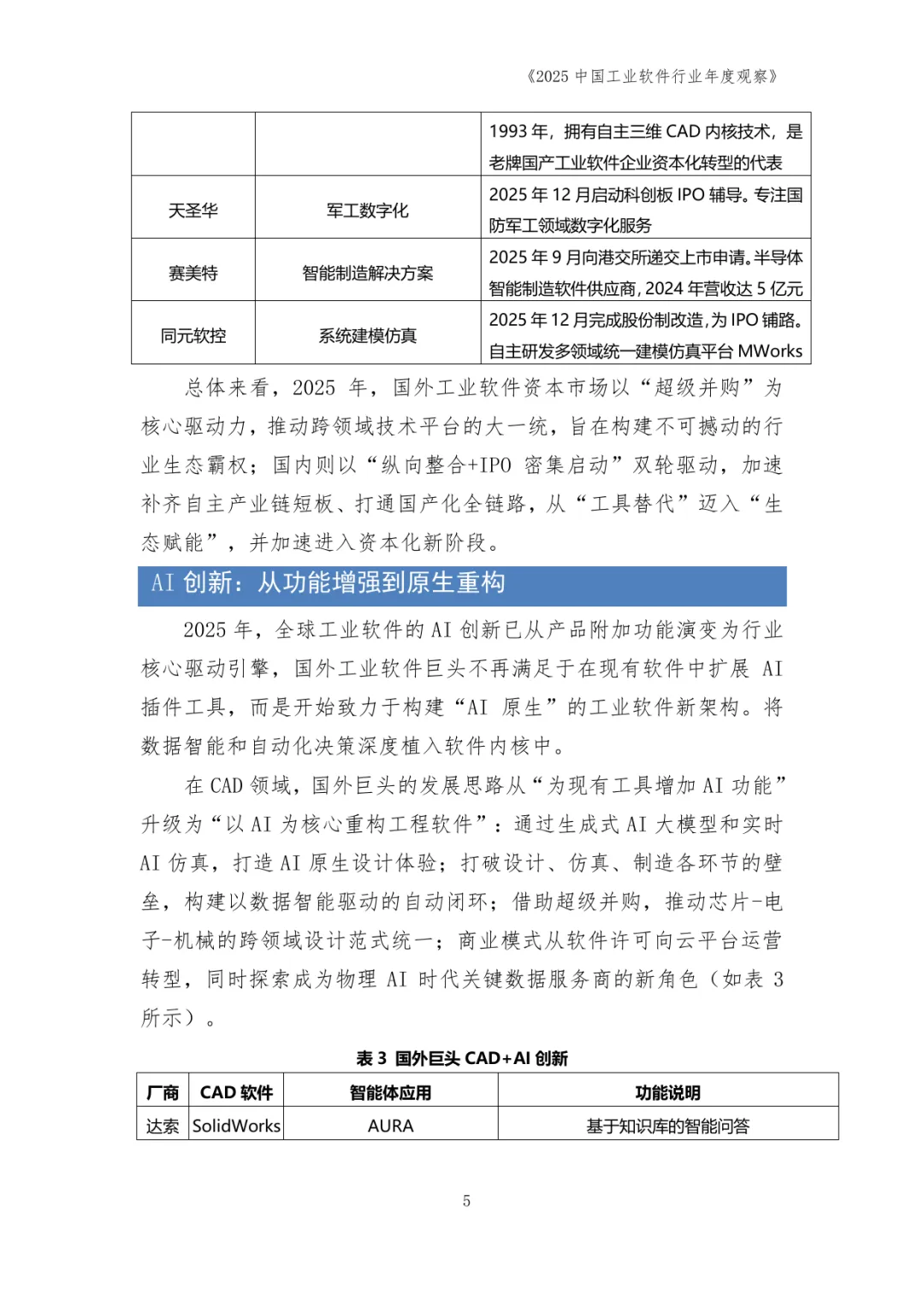 《2025 中国工业软件行业年度观察》

| | | 1993 年，拥有自主三维 CAD 内核技术，是老牌国产工业软件企业资本化转型的代表 |
|---|---|---|
| 天圣华 | 军工数字化 | 2025 年 12 月启动科创板 IPO 辅导。专注国防军工领域数字化服务 |
| 赛美特 | 智能制造解决方案 | 2025 年 9 月向港交所递交上市申请。半导体智能制造软件供应商，2024 年营收达 5 亿元 |
| 同元软控 | 系统建模仿真 | 2025 年 12 月完成股份制改造，为 IPO 铺路。自主研发多领域统一建模仿真平台 MWorks |

总体来看，2025 年，国外工业软件资本市场以“超级并购”为核心驱动力，推动跨领域技术平台的大一统，旨在构建不可撼动的行业生态霸权；国内则以“纵向整合+IPO 密集启动”双轮驱动，加速补齐自主产业链短板、打通国产化全链路，从“工具替代”迈入“生态赋能”，并加速进入资本化新阶段。

AI 创新：从功能增强到原生重构

2025 年，全球工业软件的 AI 创新已从产品附加功能演变为行业核心驱动引擎，国外工业软件巨头不再满足于在现有软件中扩展 AI 插件工具，而是开始致力于构建“AI 原生”的工业软件新架构。将数据智能和自动化决策深度植入软件内核中。

在 CAD 领域，国外巨头的发展思路从“为现有工具增加 AI 功能”升级为“以 AI 为核心重构工程软件”：通过生成式 AI 大模型和实时 AI 仿真，打造 AI 原生设计体验；打破设计、仿真、制造各环节的壁垒，构建以数据智能驱动的自动闭环；借助超级并购，推动芯片-电子-机械的跨领域设计范式统一；商业模式从软件许可向云平台运营转型，同时探索成为物理 AI 时代关键数据服务商的新角色（如表 3 所示）。

表 3 国外巨头 CAD+AI 创新

| 厂商 | CAD 软件 | 智能体应用 | 功能说明 |
|---|---|---|---|
| 达索 | SolidWorks | AURA | 基于知识库的智能问答 |

5